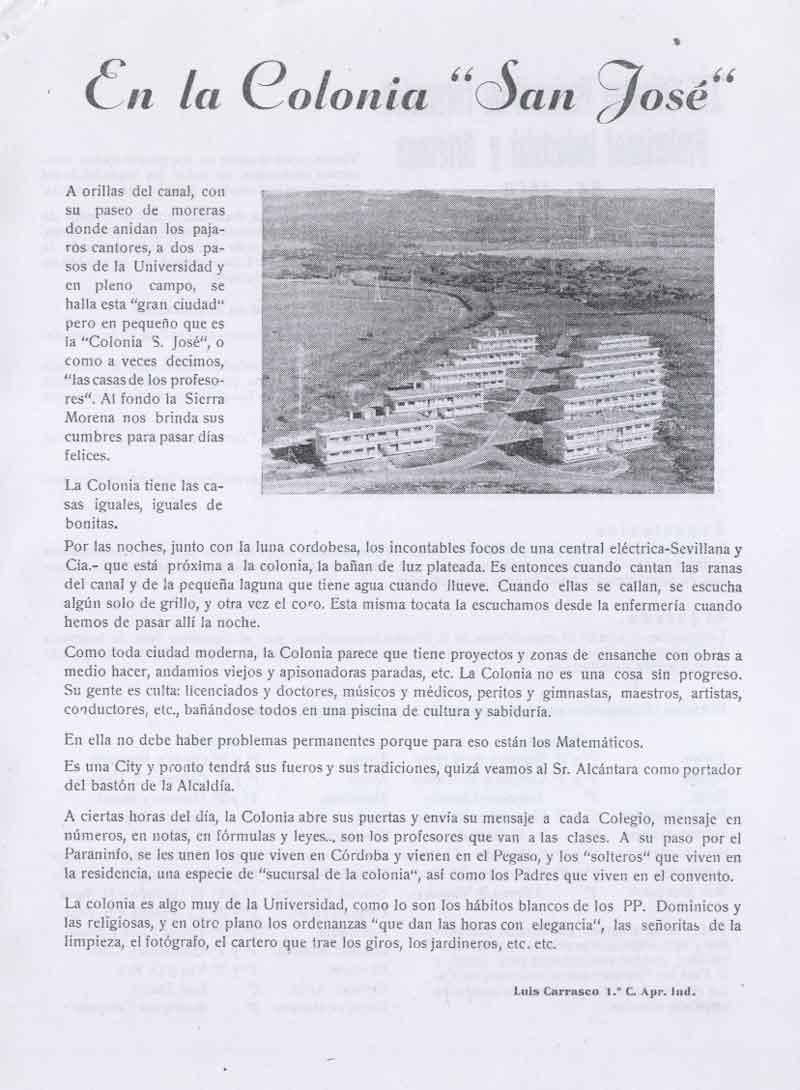 En la Colonia "San José"

A orillas del canal, con su paseo de moreras donde anidan los pajaros cantores, a dos pasos de la Universidad y en pleno campo, se halla esta "gran ciudad" pero en pequeño que es la "Colonia S. José", o como a veces decimos, "las casas de los profesores". Al fondo la Sierra Morena nos brinda sus cumbres para pasar días felices.

La Colonia tiene las casas iguales, iguales de bonitas.

Por las noches, junto con la luna cordobesa, los incontables focos de una central eléctrica-Sevillana y Cia.- que está próxima a la colonia, la bañan de luz plateada. Es entonces cuando cantan las ranas del canal y de la pequeña laguna que tiene agua cuando llueve. Cuando ellas se callan, se escucha algún solo de grillo, y otra vez el coro. Esta misma tocata la escuchamos desde la enfermería cuando hemos de pasar allí la noche.

Como toda ciudad moderna, la Colonia parece que tiene proyectos y zonas de ensanche con obras a medio hacer, andamios viejos y apisonadoras paradas, etc. La Colonia no es una cosa sin progreso. Su gente es culta: licenciados y doctores, músicos y médicos, peritos y gimnastas, maestros, artistas, conductores, etc., bañándose todos en una piscina de cultura y sabiduría.

En ella no debe haber problemas permanentes porque para eso están los Matemáticos.

Es una City y pronto tendrá sus fueros y sus tradiciones, quizá veamos al Sr. Alcántara como portador del bastón de la Alcaldía.

A ciertas horas del día, la Colonia abre sus puertas y envía su mensaje a cada Colegio, mensaje en números, en notas, en fórmulas y leyes.., son los profesores que van a las clases. A su paso por el Paraninfo, se les unen los que viven en Córdoba y vienen en el Pegaso, y los "solteros" que viven en la residencia, una especie de "sucursal de la colonia", así como los Padres que viven en el convento.

La colonia es algo muy de la Universidad, como lo son los hábitos blancos de los PP. Dominicos y las religiosas, y en otro plano los ordenanzas "que dan las horas con elegancia", las señoritas de la limpieza, el fotógrafo, el cartero que trae los giros, los jardineros, etc. etc.

Luis Carrasco 1.º C. Apr. Ind.